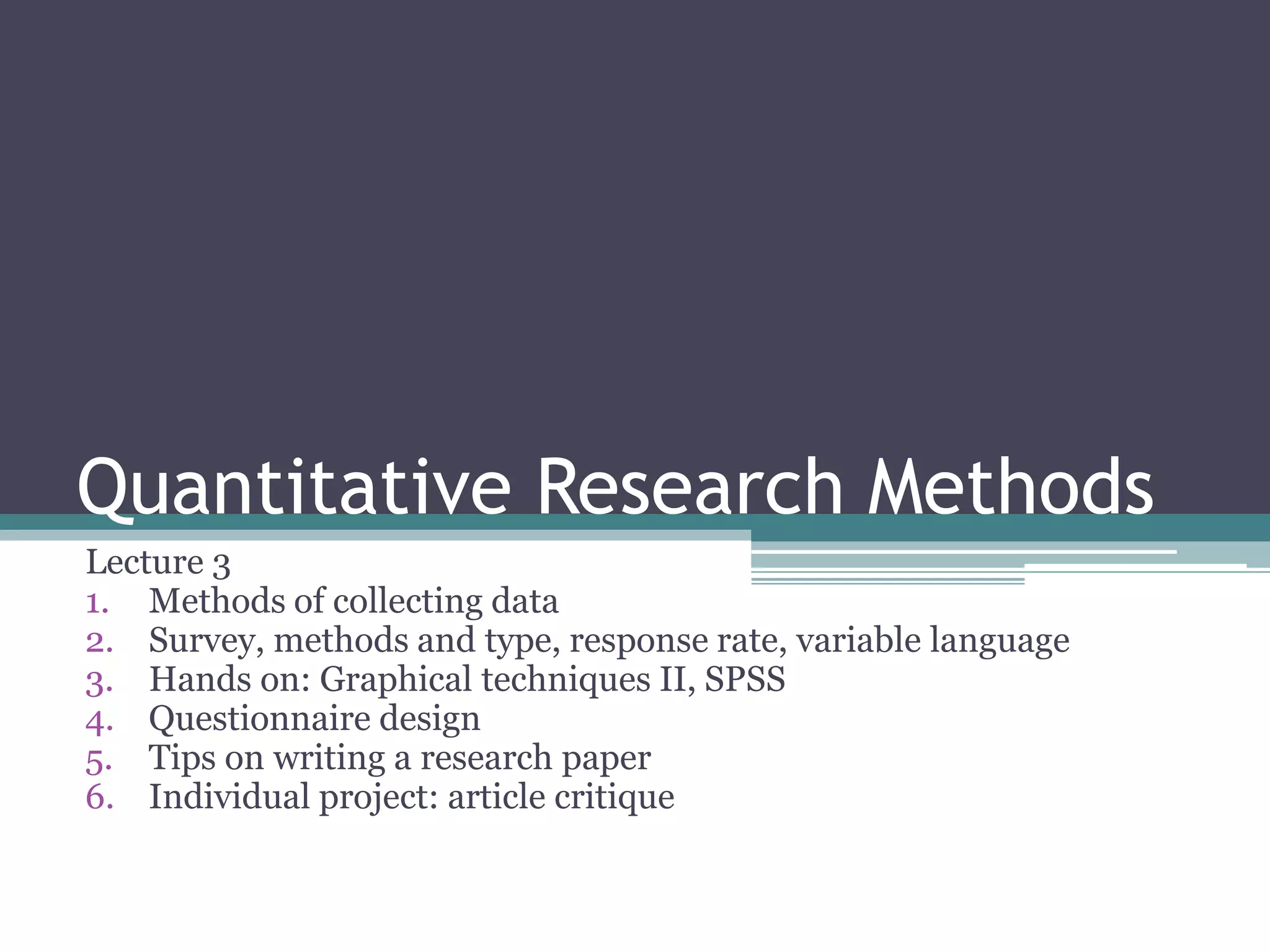 Quantitative Research Methods

Lecture 3
1. Methods of collecting data
2. Survey, methods and type, response rate, variable language
3. Hands on: Graphical techniques II, SPSS
4. Questionnaire design
5. Tips on writing a research paper
6. Individual project: article critique